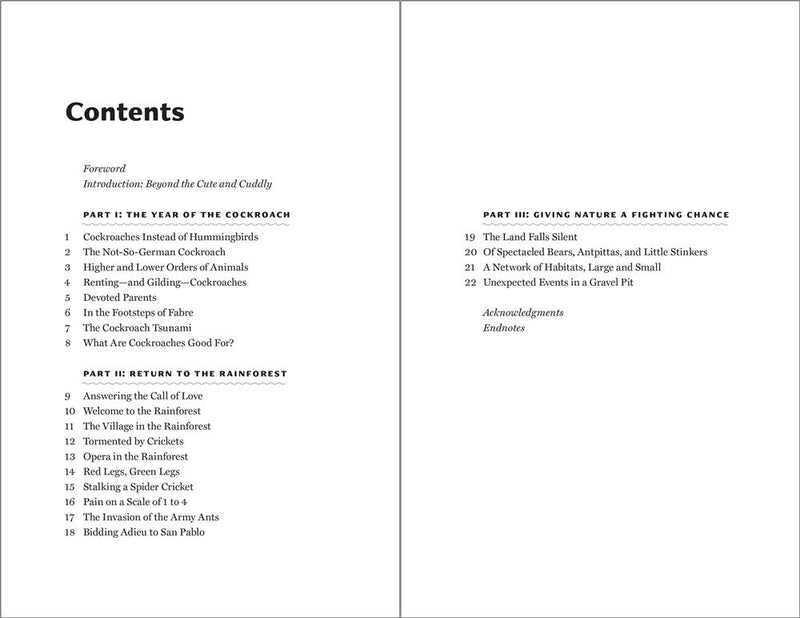 Contents

Foreword
Introduction: Beyond the Cute and Cuddly

PART I: THE YEAR OF THE COCKROACH

1 Cockroaches Instead of Hummingbirds
2 The Not-So-German Cockroach
3 Higher and Lower Orders of Animals
4 Renting—and Gilding—Cockroaches
5 Devoted Parents
6 In the Footsteps of Fabre
7 The Cockroach Tsunami
8 What Are Cockroaches Good For?

PART II: RETURN TO THE RAINFOREST

9 Answering the Call of Love
10 Welcome to the Rainforest
11 The Village in the Rainforest
12 Tormented by Crickets
13 Opera in the Rainforest
14 Red Legs, Green Legs
15 Stalking a Spider Cricket
16 Pain on a Scale of 1 to 4
17 The Invasion of the Army Ants
18 Bidding Adieu to San Pablo

PART III: GIVING NATURE A FIGHTING CHANCE

19 The Land Falls Silent
20 Of Spectacled Bears, Antpittas, and Little Stinkers
21 A Network of Habitats, Large and Small
22 Unexpected Events in a Gravel Pit

Acknowledgments
Endnotes